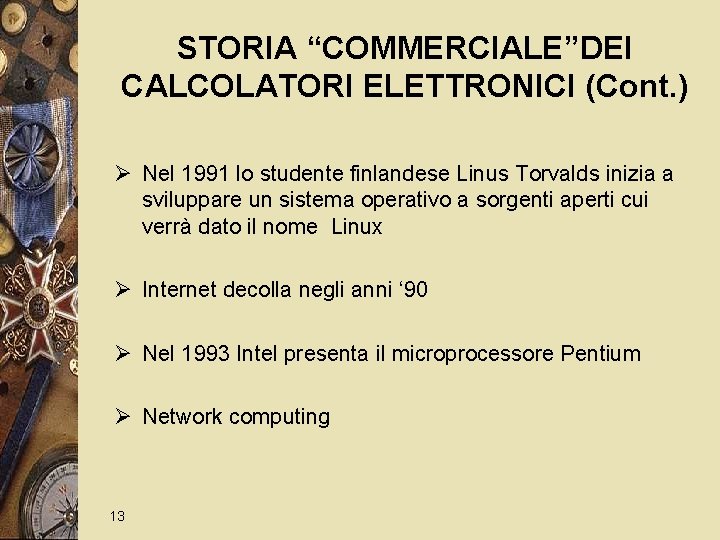 STORIA “COMMERCIALE”DEI CALCOLATORI ELETTRONICI (Cont.)

➢ Nel 1991 lo studente finlandese Linus Torvalds inizia a sviluppare un sistema operativo a sorgenti aperti cui verrà dato il nome  Linux

➢ Internet decolla negli anni ‘90

➢ Nel 1993 Intel presenta il microprocessore Pentium

➢ Network computing

13